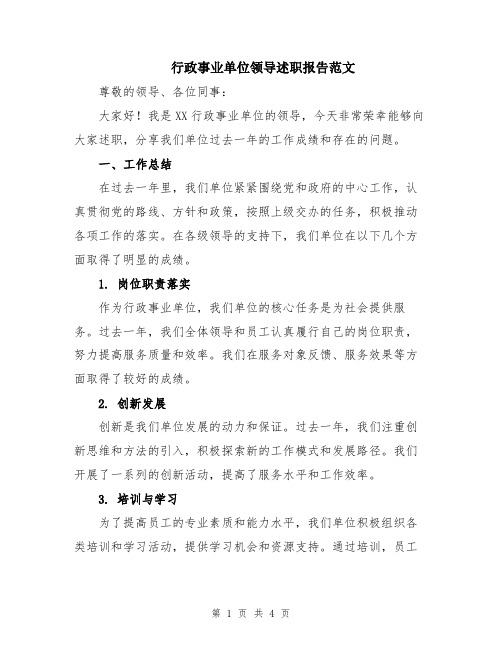 行政事业单位领导述职报告范文

尊敬的领导、各位同事:

大家好!我是XX行政事业单位的领导,今天非常荣幸能够向大家述职,分享我们单位过去一年的工作成绩和存在的问题。

一、工作总结

在过去一年里,我们单位紧紧围绕党和政府的中心工作,认真贯彻党的路线、方针和政策,按照上级交办的任务,积极推动各项工作的落实。在各级领导的支持下,我们单位在以下几个方面取得了明显的成绩。

1. 岗位职责落实

作为行政事业单位,我们单位的核心任务是为社会提供服务。过去一年,我们全体领导和员工认真履行自己的岗位职责,努力提高服务质量和效率。我们在服务对象反馈、服务效果等方面取得了较好的成绩。

2. 创新发展

创新是我们单位发展的动力和保证。过去一年,我们注重创新思维和方法的引入,积极探索新的工作模式和发展路径。我们开展了一系列的创新活动,提高了服务水平和工作效率。

3. 培训与学习

为了提高员工的专业素质和能力水平,我们单位积极组织各类培训和学习活动,提供学习机会和资源支持。通过培训,员工

第 1 页 共 4 页